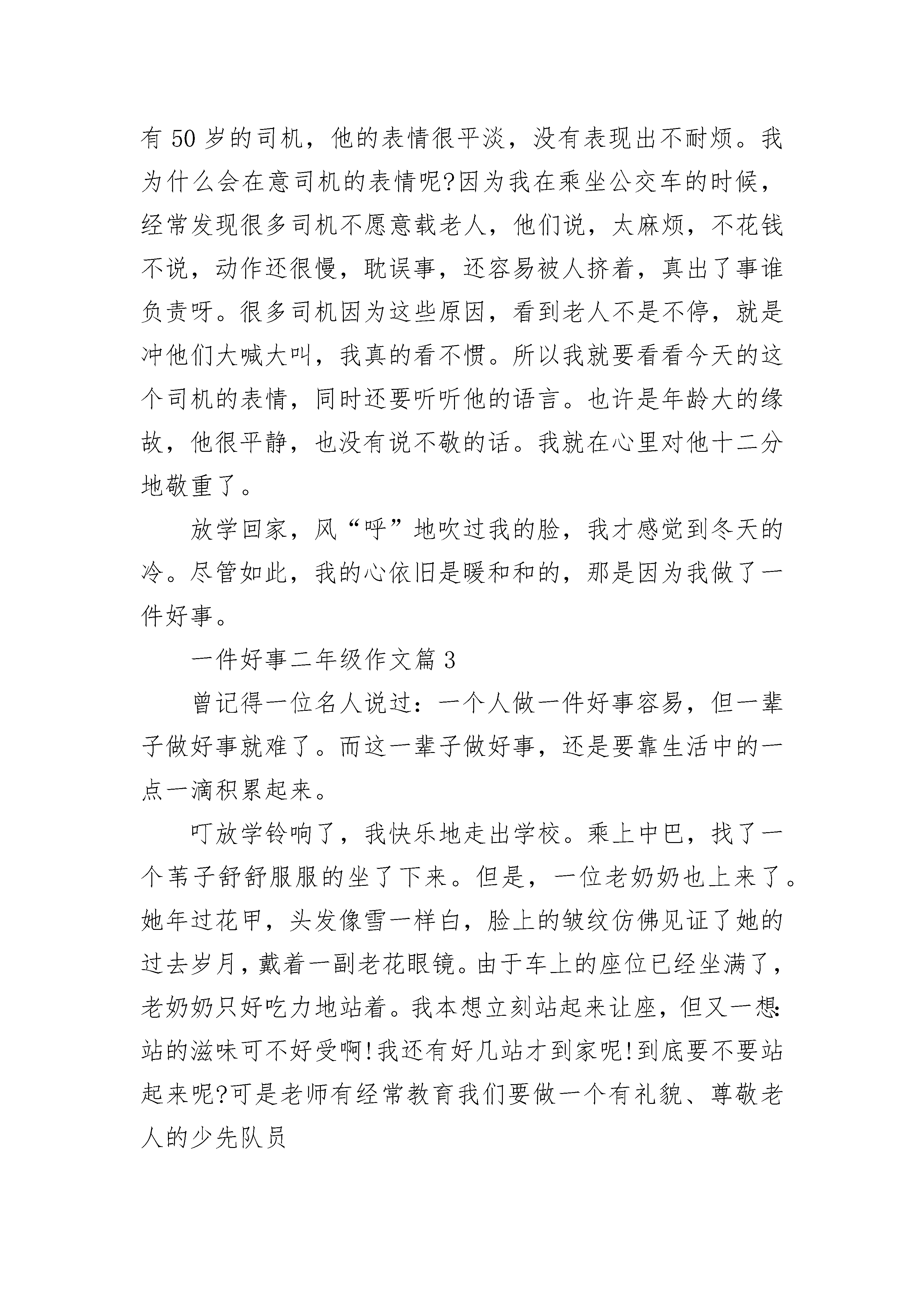 有 50 岁的司机，他的表情很平淡，没有表现出不耐烦。我为什么会在意司机的表情呢?因为我在乘坐公交车的时候，经常发现很多司机不愿意载老人，他们说，太麻烦，不花钱不说，动作还很慢，耽误事，还容易被人挤着，真出了事谁负责呀。很多司机因为这些原因，看到老人不是不停，就是冲他们大喊大叫，我真的看不惯。所以我就要看看今天的这个司机的表情，同时还要听听他的语言。也许是年龄大的缘故，他很平静，也没有说不敬的话。我就在心里对他十二分地敬重了。

放学回家，风“呼”地吹过我的脸，我才感觉到冬天的冷。尽管如此，我的心依旧是暖和和的，那是因为我做了一件好事。

一件好事二年级作文篇 3

曾记得一位名人说过：一个人做一件好事容易，但一辈子做好事就难了。而这一辈子做好事，还是要靠生活中的一点一滴积累起来。

叮放学铃响了，我快乐地走出学校。乘上中巴，找了一个苇子舒舒服服的坐了下来。但是，一位老奶奶也上来了。她年过花甲，头发像雪一样白，脸上的皱纹仿佛见证了她的过去岁月，戴着一副老花眼镜。由于车上的座位已经坐满了，老奶奶只好吃力地站着。我本想立刻站起来让座，但又一想:站的滋味可不好受啊!我还有好几站才到家呢!到底要不要站起来呢?可是老师有经常教育我们要做一个有礼貌、尊敬老人的少先队员